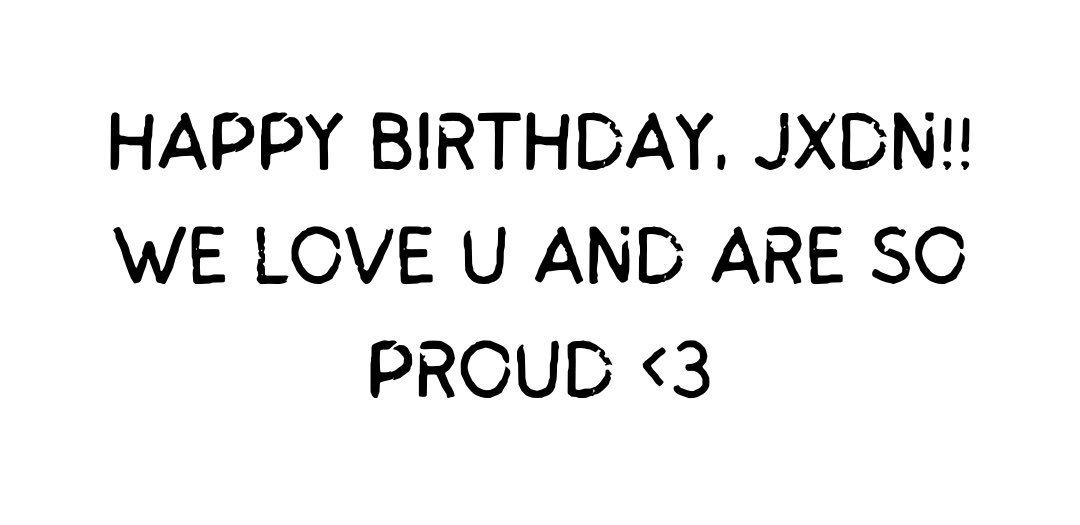 HAPPY BIRTHDAY, JXDN!! WE LOVE U AND ARE SO PROUD <3